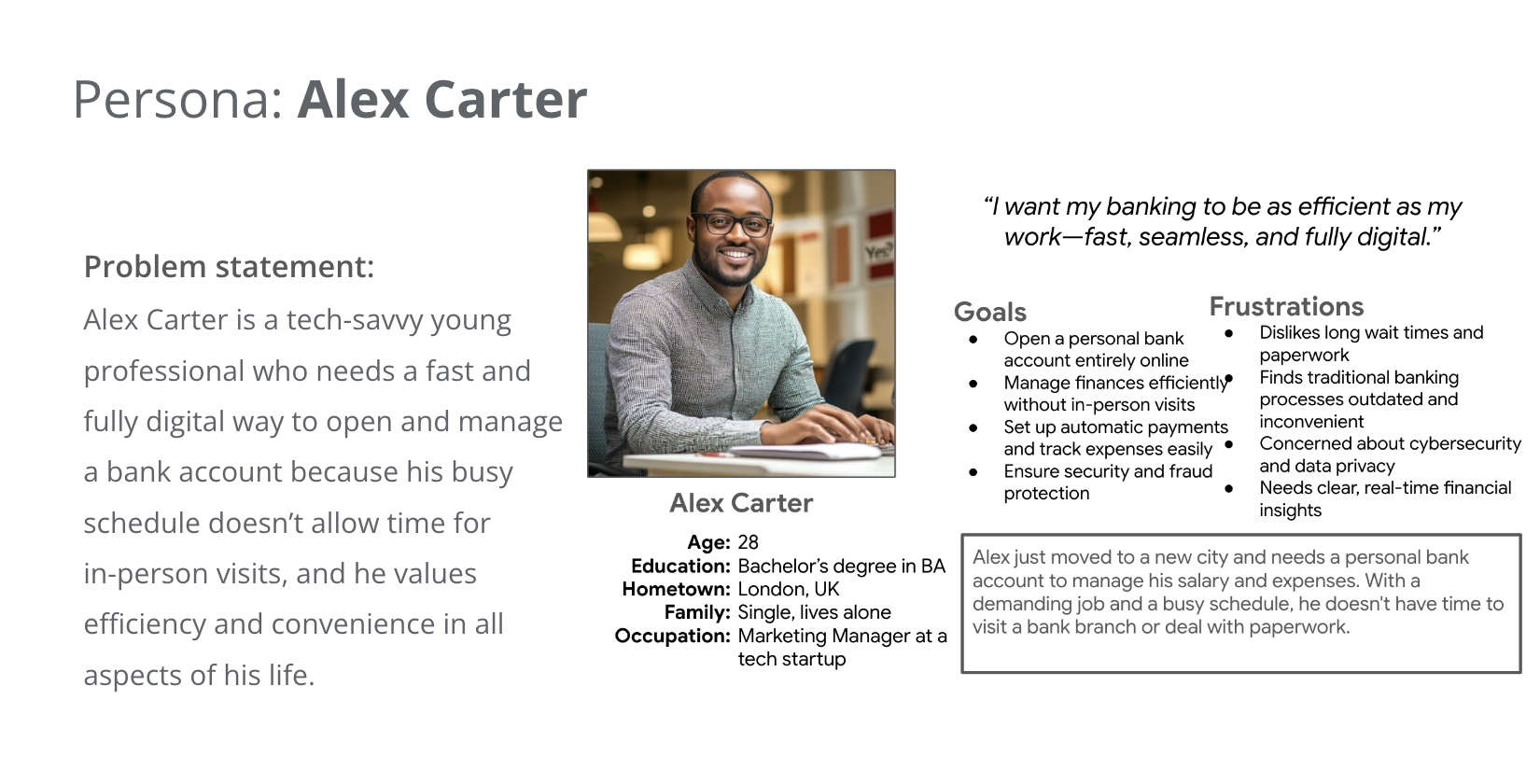 Persona: Alex Carter

Problem statement:

Alex Carter is a tech-savvy young professional who needs a fast and fully digital way to open and manage a bank account because his busy schedule doesn't allow time for in-person visits, and he values efficiency and convenience in all aspects of his life.

Alex Carter

Age: 28
Education: Bachelor's degree in BA
Hometown: London, UK
Family: Single, lives alone
Occupation: Marketing Manager at a tech startup

"I want my banking to be as efficient as my work—fast, seamless, and fully digital."

Goals
• Open a personal bank account entirely online
• Manage finances efficiently without in-person visits
• Set up automatic payments and track expenses easily
• Ensure security and fraud protection

Frustrations
• Dislikes long wait times and paperwork
• Finds traditional banking processes outdated and inconvenient
• Concerned about cybersecurity and data privacy
• Needs clear, real-time financial insights

Alex just moved to a new city and needs a personal bank account to manage his salary and expenses. With a demanding job and a busy schedule, he doesn't have time to visit a bank branch or deal with paperwork.